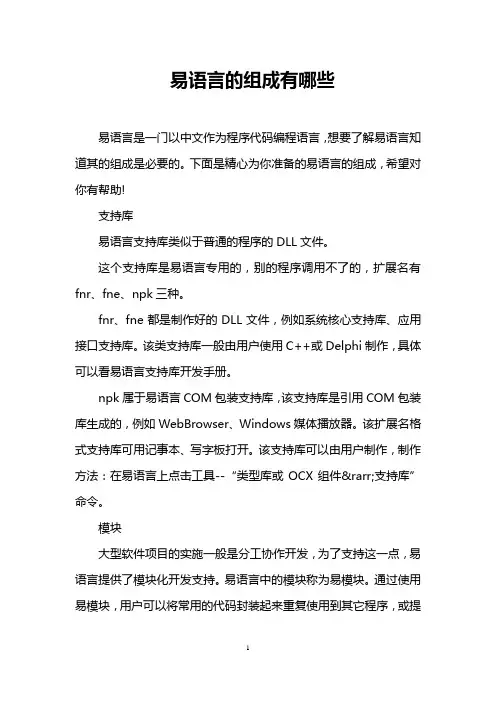 易语言的组成有哪些

易语言是一门以中文作为程序代码编程语言，想要了解易语言知道其的组成是必要的。下面是精心为你准备的易语言的组成，希望对你有帮助!

支持库

易语言支持库类似于普通的程序的 DLL 文件。

这个支持库是易语言专用的，别的程序调用不了的，扩展名有 fnr、fne、npk 三种。

fnr、fne 都是制作好的 DLL 文件，例如系统核心支持库、应用接口支持库。该类支持库一般由用户使用 C++或 Delphi 制作，具体可以看易语言支持库开发手册。

npk 属于易语言 COM 包装支持库，该支持库是引用 COM 包装库生成的，例如 WebBrowser、Windows 媒体播放器。该扩展名格式支持库可用记事本、写字板打开。该支持库可以由用户制作，制作方法：在易语言上点击工具-- “类型库或 OCX 组件&rarr;支持库”命令。

模块

大型软件项目的实施一般是分工协作开发，为了支持这一点，易语言提供了模块化开发支持。易语言中的模块称为易模块。通过使用易模块，用户可以将常用的代码封装起来重复使用到其它程序，或提

1